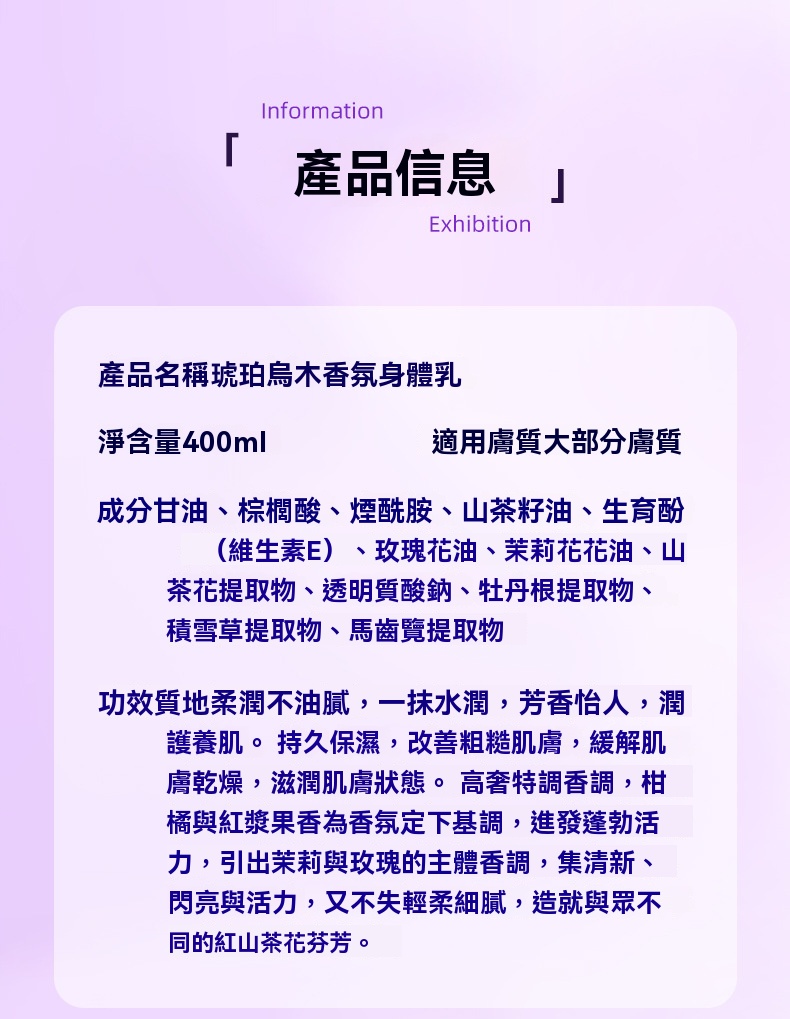 Information

「 產品信息 」

Exhibition

產品名稱琥珀烏木香氛身體乳

淨含量400ml 適用膚質大部分膚質

成分甘油、棕櫚酸、煙酰胺、山茶籽油、生育酚（維生素E）、玫瑰花油、茉莉花花油、山茶花提取物、透明質酸鈉、牡丹根提取物、積雪草提取物、馬齒覽提取物

功效質地柔潤不油膩，一抹水潤，芳香怡人，潤護養肌。 持久保濕，改善粗糙肌膚，緩解肌膚乾燥，滋潤肌膚狀態。 高奢特調香調，柑橘與紅漿果香為香氛定下基調，進發蓬勃活力，引出茉莉與玫瑰的主體香調，集清新、閃亮與活力，又不失輕柔細膩，造就與眾不同的紅山茶花芬芳。